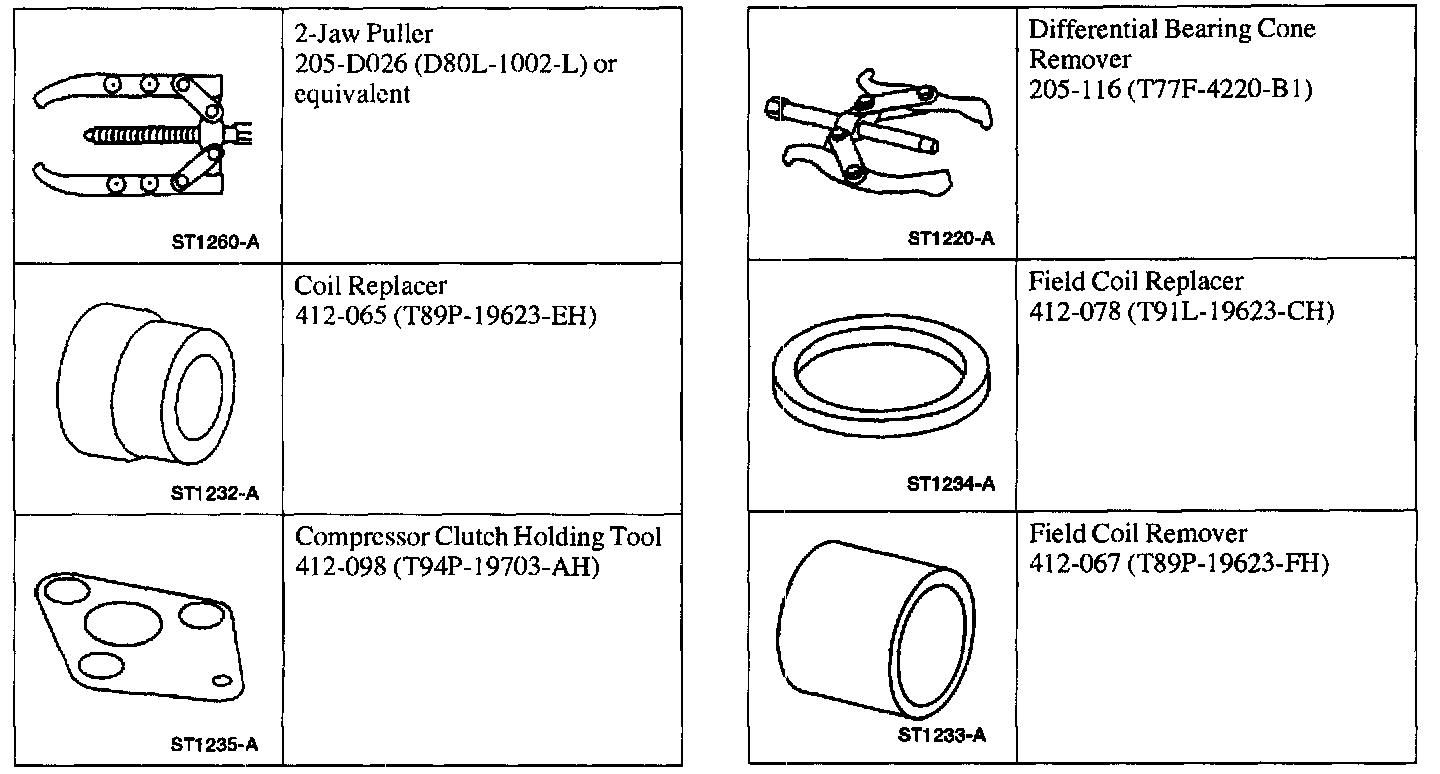 | | |
|---|---|
| ST1260-A | 2-Jaw Puller 205-D026 (D80L-1002-L) or equivalent |
| ST1232-A | Coil Replacer 412-065 (T89P-19623-EH) |
| ST1235-A | Compressor Clutch Holding Tool 412-098 (T94P-19703-AH) |

| | |
|---|---|
| ST1220-A | Differential Bearing Cone Remover 205-116 (T77F-4220-B1) |
| ST1234-A | Field Coil Replacer 412-078 (T91L-19623-CH) |
| ST1233-A | Field Coil Remover 412-067 (T89P-19623-FH) |